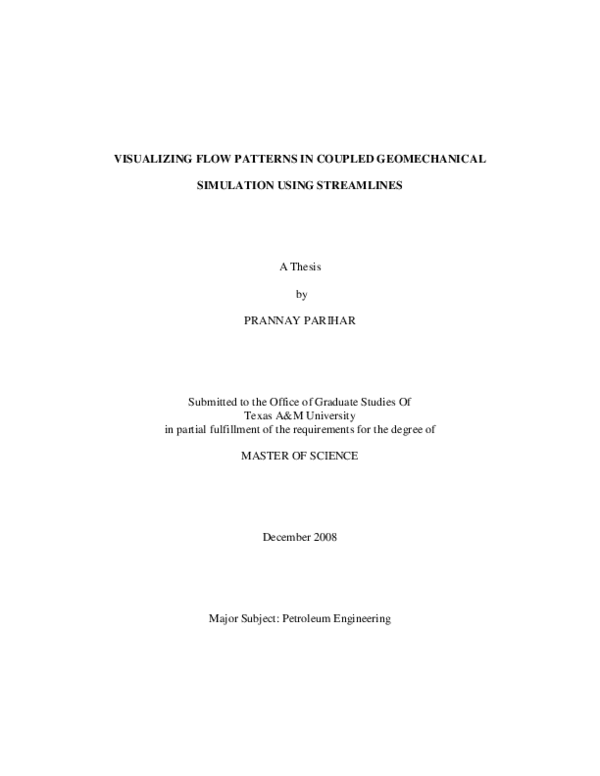 VISUALIZING FLOW PATTERNS IN COUPLED GEOMECHANICAL

SIMULATION USING STREAMLINES

A Thesis

by

PRANNAY PARIHAR

Submitted to the Office of Graduate Studies Of
Texas A&M University
in partial fulfillment of the requirements for the degree of

MASTER OF SCIENCE

December 2008

Major Subject: Petroleum Engineering